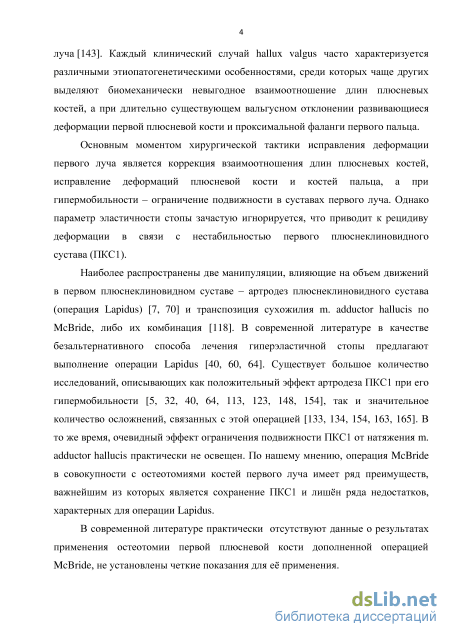 4

луча [143]. Каждый клинический случай hallux valgus часто характеризуется различными этиопатогенетическими особенностями, среди которых чаще других выделяют биомеханически невыгодное взаимоотношение длин плюсневых костей, а при длительно существующем вальгусном отклонении развивающиеся деформации первой плюсневой кости и проксимальной фаланги первого пальца.

Основным моментом хирургической тактики исправления деформации первого луча является коррекция взаимоотношения длин плюсневых костей, исправление деформаций плюсневой кости и костей пальца, а при гипермобильности – ограничение подвижности в суставах первого луча. Однако параметр эластичности стопы зачастую игнорируется, что приводит к рецидиву деформации в связи с нестабильностью первого плюснеклиновидного сустава (ПКС1).

Наиболее распространены две манипуляции, влияющие на объем движений в первом плюснеклиновидном суставе – артродез плюснеклиновидного сустава (операция Lapidus) [7, 70] и транспозиция сухожилия m. adductor hallucis по McBride, либо их комбинация [118]. В современной литературе в качестве безальтернативного способа лечения гиперэластичной стопы предлагают выполнение операции Lapidus [40, 60, 64]. Существует большое количество исследований, описывающих как положительный эффект артродеза ПКС1 при его гипермобильности [5, 32, 40, 64, 113, 123, 148, 154], так и значительное количество осложнений, связанных с этой операцией [133, 134, 154, 163, 165]. В то же время, очевидный эффект ограничения подвижности ПКС1 от натяжения m. adductor hallucis практически не освещен. По нашему мнению, операция McBride в совокупности с остеотомиями костей первого луча имеет ряд преимуществ, важнейшим из которых является сохранение ПКС1 и лишён ряда недостатков, характерных для операции Lapidus.

В современной литературе практически отсутствуют данные о результатах применения остеотомии первой плюсневой кости дополненной операцией McBride, не установлены четкие показания для её применения.

dsLib.net
библиотека диссертаций